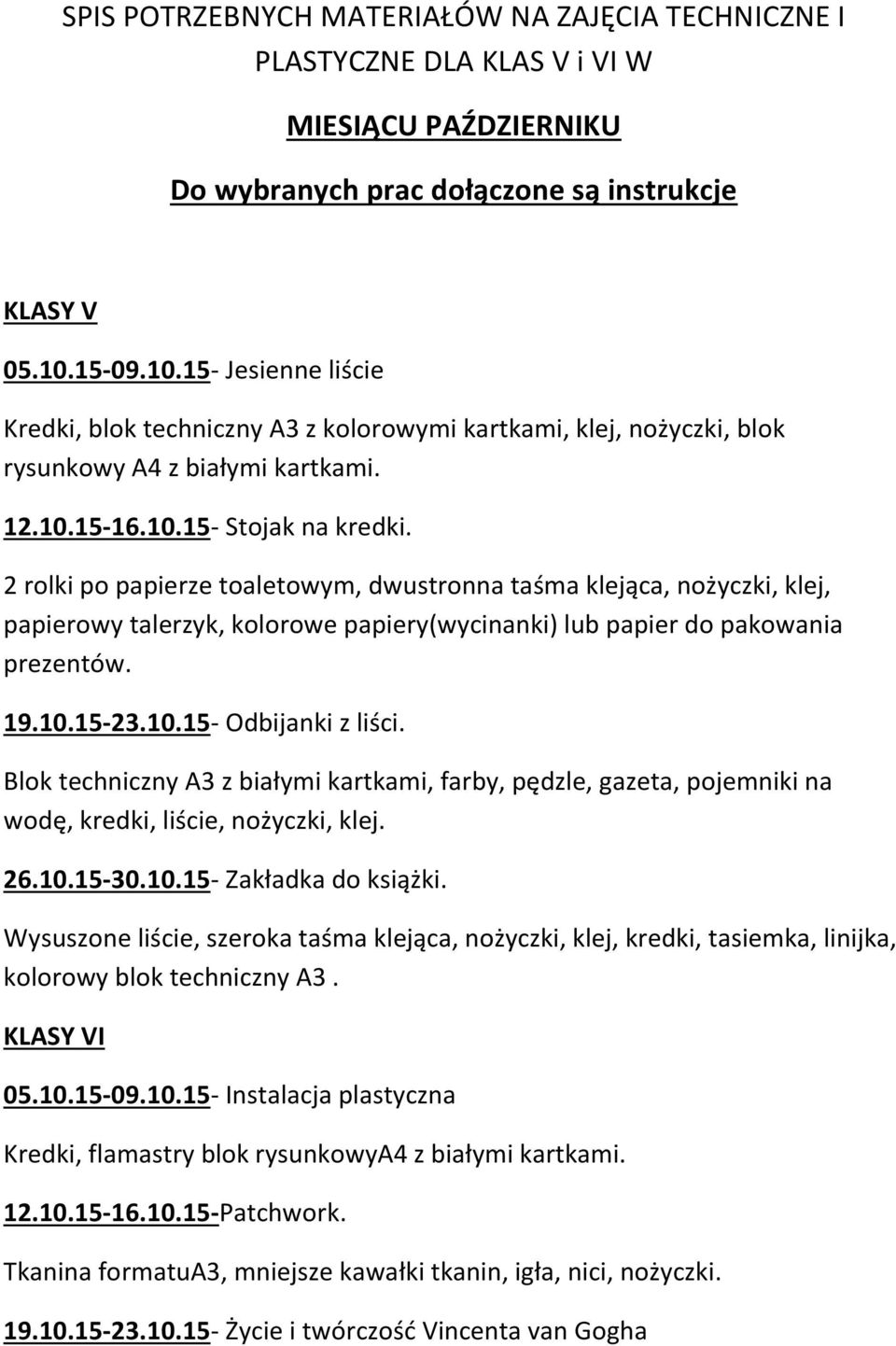 SPIS POTRZEBNYCH MATERIAŁÓW NA ZAJĘCIA TECHNICZNE I PLASTYCZNE DLA KLAS V i VI W

MIESIĄCU PAŹDZIERNIKU

Do wybranych prac dołączone są instrukcje

KLASY V

05.10.15-09.10.15- Jesienne liście

Kredki, blok techniczny A3 z kolorowymi kartkami, klej, nożyczki, blok rysunkowy A4 z białymi kartkami.

12.10.15-16.10.15- Stojak na kredki.

2 rolki po papierze toaletowym, dwustronna taśma klejąca, nożyczki, klej, papierowy talerzyk, kolorowe papiery(wycinanki) lub papier do pakowania prezentów.

19.10.15-23.10.15- Odbijanki z liści.

Blok techniczny A3 z białymi kartkami, farby, pędzle, gazeta, pojemniki na wodę, kredki, liście, nożyczki, klej.

26.10.15-30.10.15- Zakładka do książki.

Wysuszone liście, szeroka taśma klejąca, nożyczki, klej, kredki, tasiemka, linijka, kolorowy blok techniczny A3 .

KLASY VI

05.10.15-09.10.15- Instalacja plastyczna

Kredki, flamastry blok rysunkowyA4 z białymi kartkami.

12.10.15-16.10.15-Patchwork.

Tkanina formatuA3, mniejsze kawałki tkanin, igła, nici, nożyczki.

19.10.15-23.10.15- Życie i twórczość Vincenta van Gogha